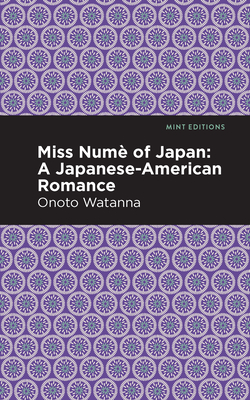 MINT EDITIONS

Miss Numè of Japan: A Japanese-American Romance

Onoto Watanna